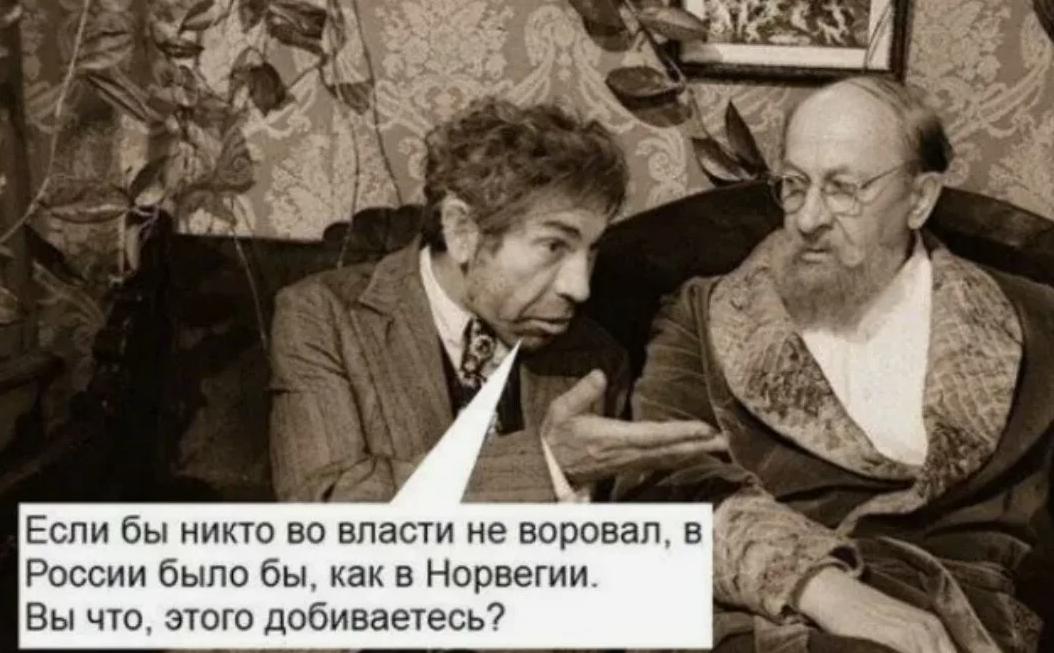 Если бы никто во власти не воровал, в России было бы, как в Норвегии. Вы что, этого добиваетесь?